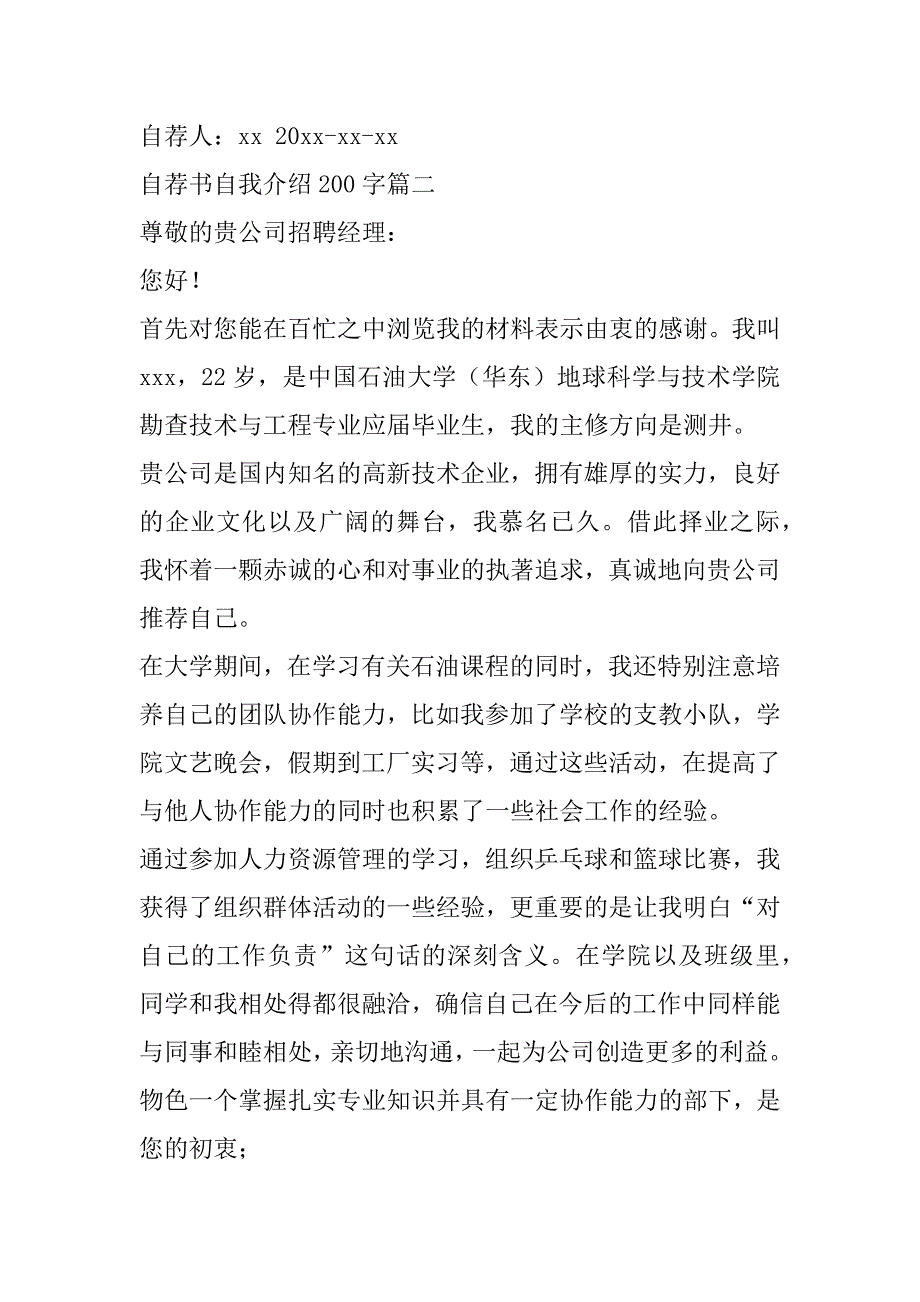 自荐人：xx 20xx-xx-xx

自荐书自我介绍200字篇二

尊敬的贵公司招聘经理：

您好！

首先对您能在百忙之中浏览我的材料表示由衷的感谢。我叫xxx，22岁，是中国石油大学（华东）地球科学与技术学院勘查技术与工程专业应届毕业生，我的主修方向是测井。

贵公司是国内知名的高新技术企业，拥有雄厚的实力，良好的企业文化以及广阔的舞台，我慕名已久。借此择业之际，我怀着一颗赤诚的心和对事业的执著追求，真诚地向贵公司推荐自己。

在大学期间，在学习有关石油课程的同时，我还特别注意培养自己的团队协作能力，比如我参加了学校的支教小队，学院文艺晚会，假期到工厂实习等，通过这些活动，在提高了与他人协作能力的同时也积累了一些社会工作的经验。

通过参加人力资源管理的学习，组织乒乓球和篮球比赛，我获得了组织群体活动的一些经验，更重要的是让我明白“对自己的工作负责”这句话的深刻含义。在学院以及班级里，同学和我相处得都很融洽，确信自己在今后的工作中同样能与同事和睦相处，亲切地沟通，一起为公司创造更多的利益。

物色一个掌握扎实专业知识并具有一定协作能力的部下，是您的初衷；